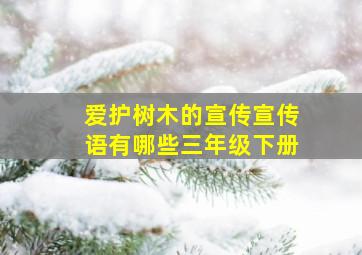 爱护树木的宣传宣传语有哪些三年级下册